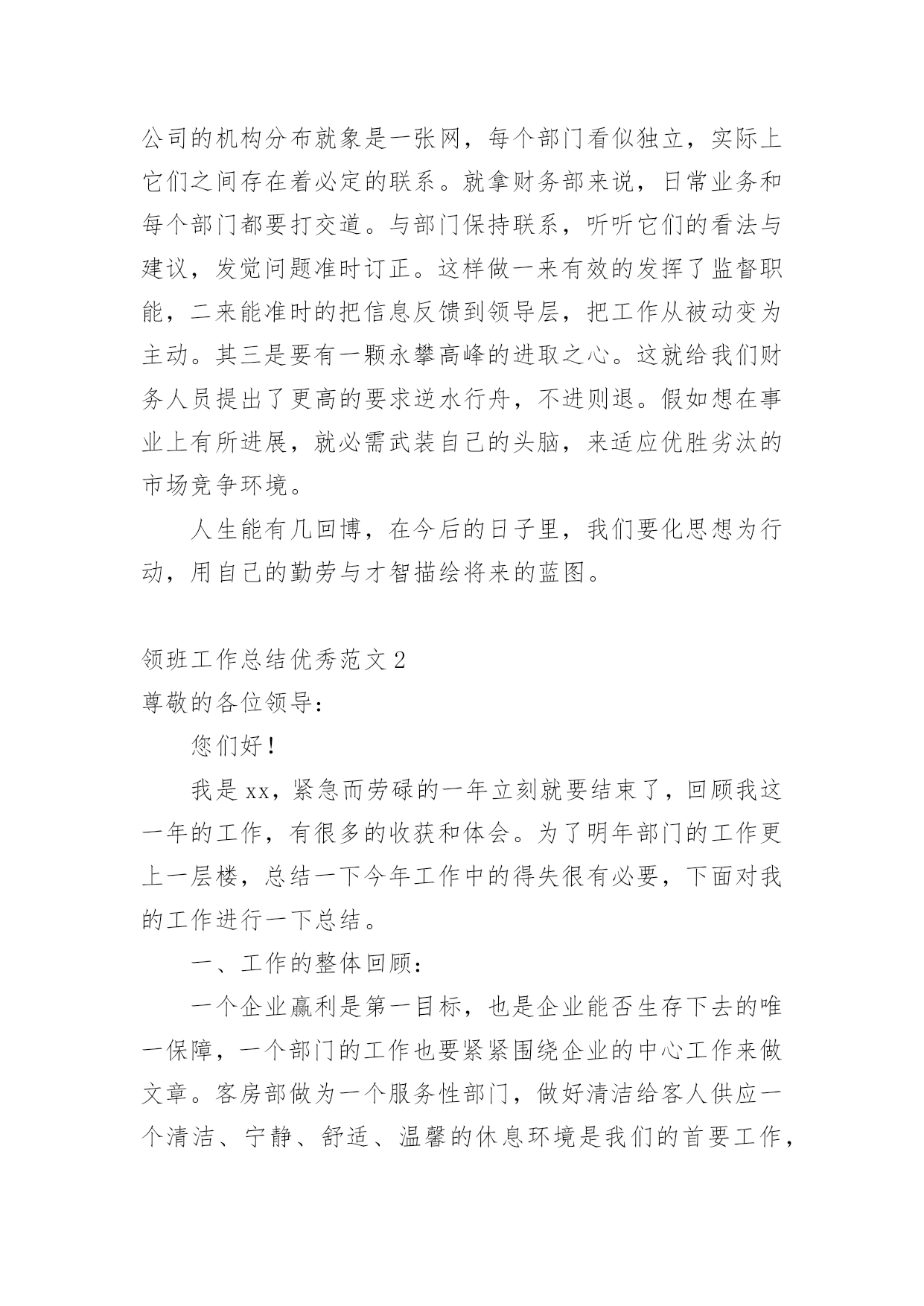 公司的机构分布就象是一张网，每个部门看似独立，实际上它们之间存在着必定的联系。就拿财务部来说，日常业务和每个部门都要打交道。与部门保持联系，听听它们的看法与建议，发觉问题准时订正。这样做一来有效的发挥了监督职能，二来能准时的把信息反馈到领导层，把工作从被动变为主动。其三是要有一颗永攀高峰的进取之心。这就给我们财务人员提出了更高的要求逆水行舟，不进则退。假如想在事业上有所进展，就必需武装自己的头脑，来适应优胜劣汰的市场竞争环境。

人生能有几回博，在今后的日子里，我们要化思想为行动，用自己的勤劳与才智描绘将来的蓝图。

领班工作总结优秀范文 2

尊敬的各位领导：

您们好！

我是 xx，紧急而劳碌的一年立刻就要结束了，回顾我这一年的工作，有很多的收获和体会。为了明年部门的工作更上一层楼，总结一下今年工作中的得失很有必要，下面对我的工作进行一下总结。

一、工作的整体回顾：

一个企业赢利是第一目标，也是企业能否生存下去的唯一保障，一个部门的工作也要紧紧围绕企业的中心工作来做文章。客房部做为一个服务性部门，做好清洁给客人供应一个清洁、宁静、舒适、温馨的休息环境是我们的首要工作，